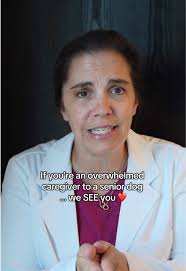 If you're an overwhelmed caregiver to a senior dog ... we SEE you ❤️